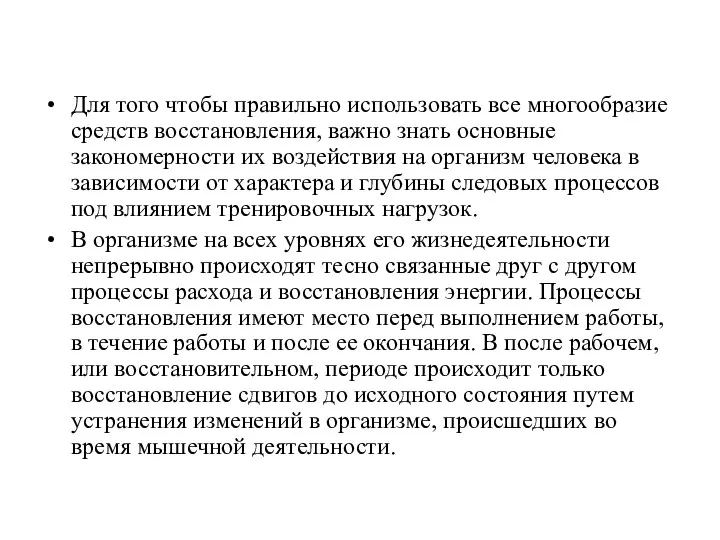 • Для того чтобы правильно использовать все многообразие средств восстановления, важно знать основные закономерности их воздействия на организм человека в зависимости от характера и глубины следовых процессов под влиянием тренировочных нагрузок.

• В организме на всех уровнях его жизнедеятельности непрерывно происходят тесно связанные друг с другом процессы расхода и восстановления энергии. Процессы восстановления имеют место перед выполнением работы, в течение работы и после ее окончания. В после рабочем, или восстановительном, периоде происходит только восстановление сдвигов до исходного состояния путем устранения изменений в организме, происшедших во время мышечной деятельности.